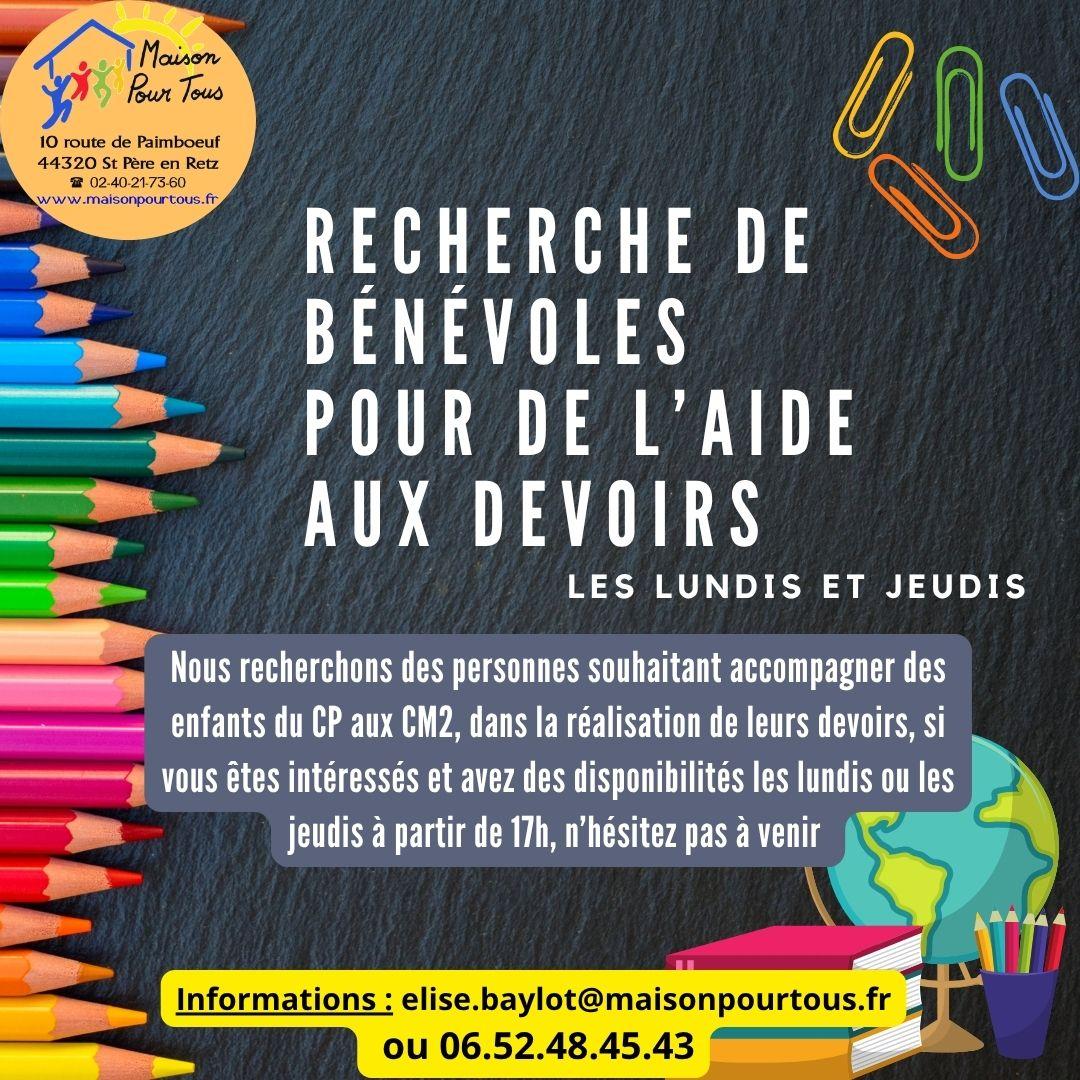 Maison Pour Tous

10 route de Paimboeuf
44320 St Père en Retz
☎ 02-40-21-73-60
www.maisonpourtous.fr

RECHERCHE DE BÉNÉVOLES POUR DE L'AIDE AUX DEVOIRS

LES LUNDIS ET JEUDIS

Nous recherchons des personnes souhaitant accompagner des enfants du CP aux CM2, dans la réalisation de leurs devoirs, si vous êtes intéressés et avez des disponibilités les lundis ou les jeudis à partir de 17h, n'hésitez pas à venir

Informations : elise.baylot@maisonpourtous.fr
ou 06.52.48.45.43